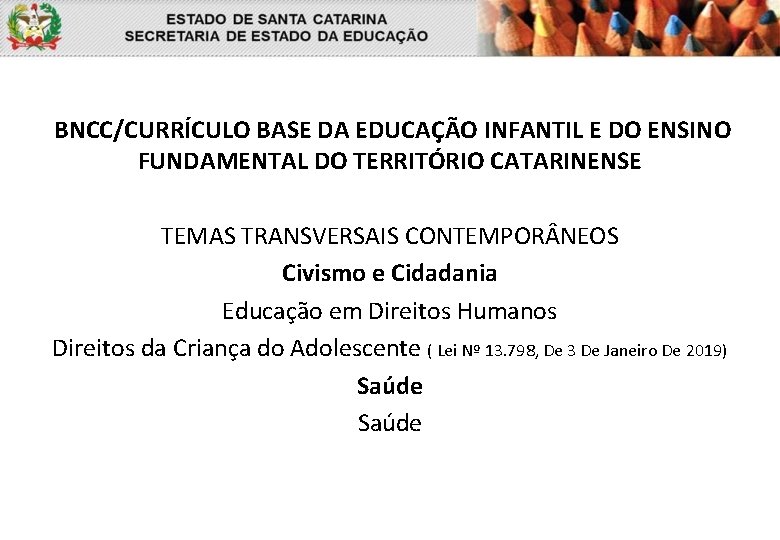 ESTADO DE SANTA CATARINA
SECRETARIA DE ESTADO DA EDUCAÇÃO

BNCC/CURRÍCULO BASE DA EDUCAÇÃO INFANTIL E DO ENSINO FUNDAMENTAL DO TERRITÓRIO CATARINENSE

TEMAS TRANSVERSAIS CONTEMPORÂNEOS

Civismo e Cidadania

Educação em Direitos Humanos

Direitos da Criança do Adolescente ( Lei Nº 13.798, De 3 De Janeiro De 2019)

Saúde

Saúde